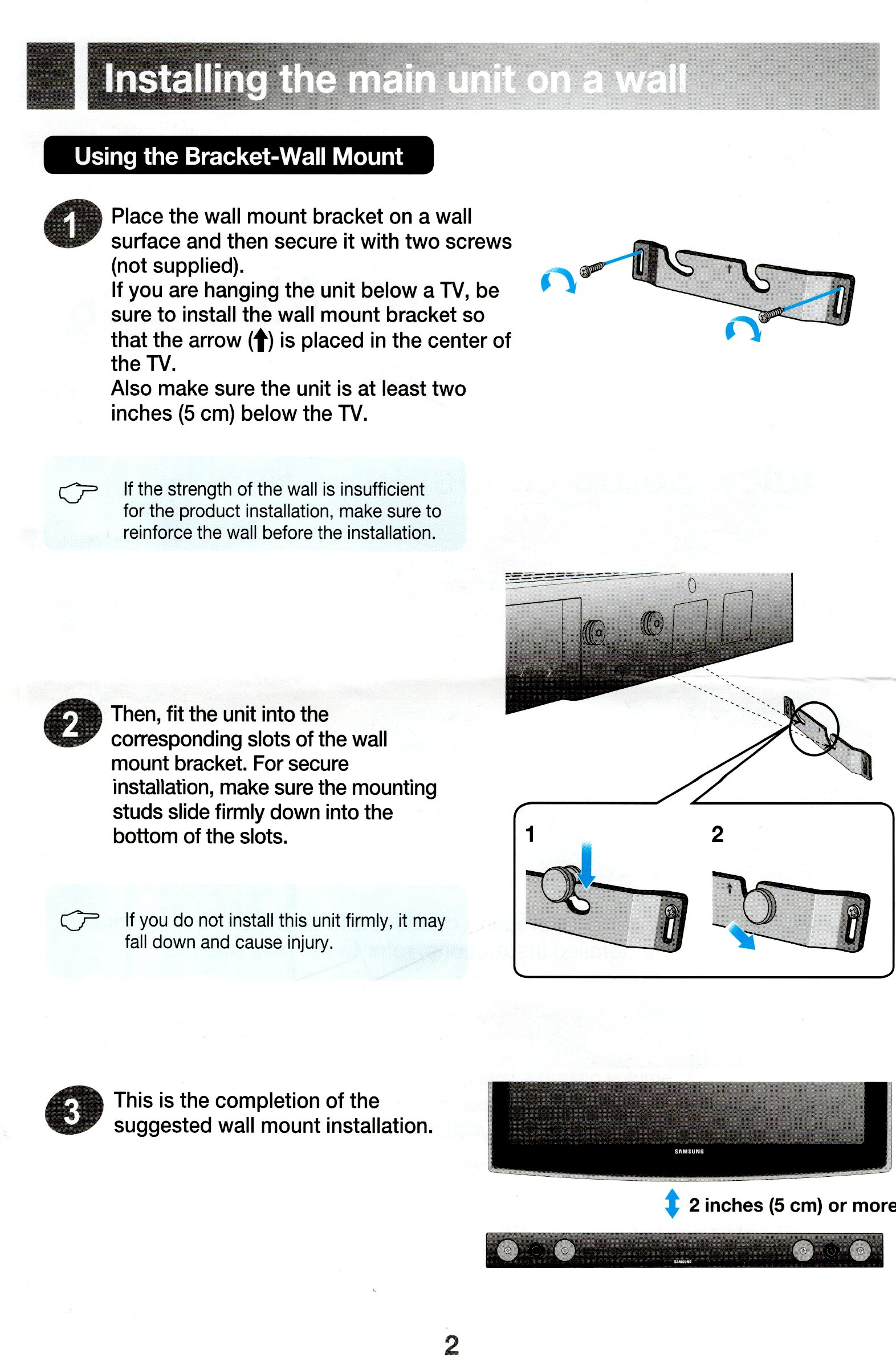 Installing the main unit on a wall

Using the Bracket-Wall Mount

1 Place the wall mount bracket on a wall surface and then secure it with two screws (not supplied).
If you are hanging the unit below a TV, be sure to install the wall mount bracket so that the arrow (↑) is placed in the center of the TV.
Also make sure the unit is at least two inches (5 cm) below the TV.

If the strength of the wall is insufficient for the product installation, make sure to reinforce the wall before the installation.

2 Then, fit the unit into the corresponding slots of the wall mount bracket. For secure installation, make sure the mounting studs slide firmly down into the bottom of the slots.

1

2

If you do not install this unit firmly, it may fall down and cause injury.

3 This is the completion of the suggested wall mount installation.

SAMSUNG

2 inches (5 cm) or more

SAMSUNG

2